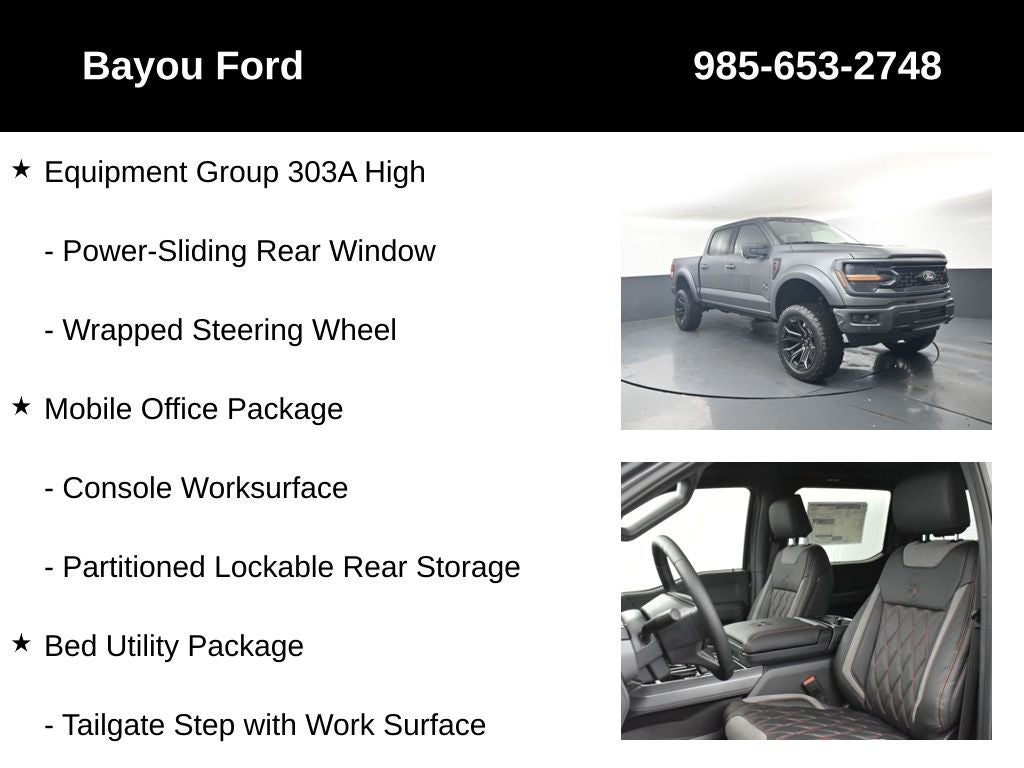 Bayou Ford 985-653-2748

★ Equipment Group 303A High

- Power-Sliding Rear Window

- Wrapped Steering Wheel

★ Mobile Office Package

- Console Worksurface

- Partitioned Lockable Rear Storage

★ Bed Utility Package

- Tailgate Step with Work Surface